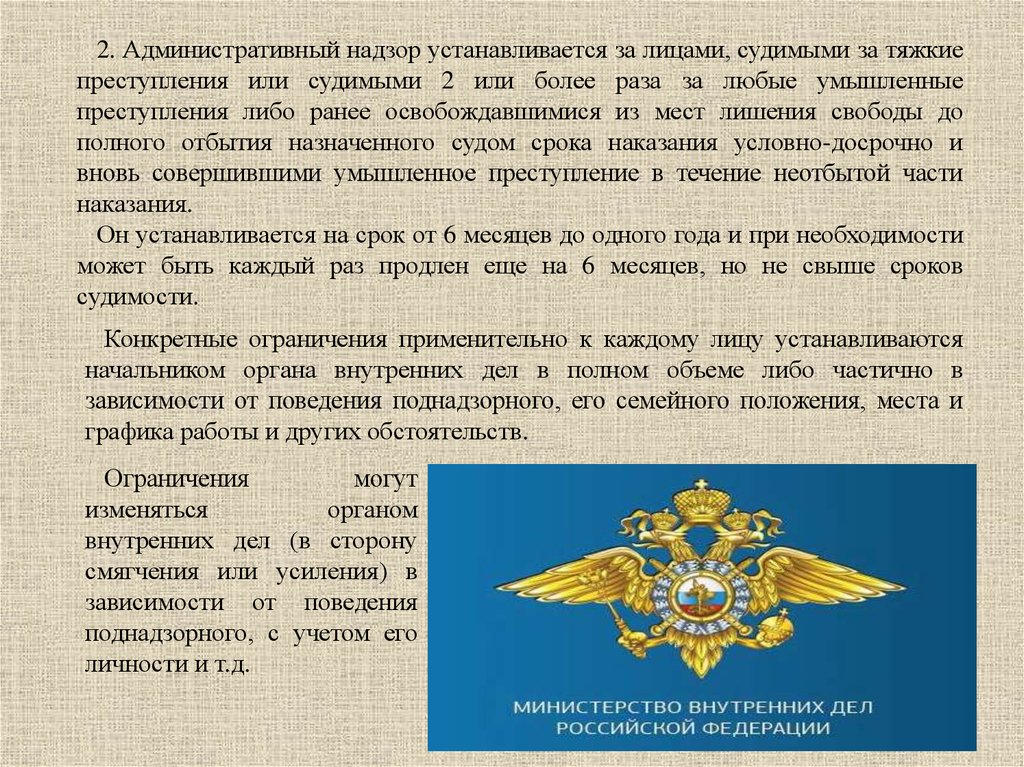 2. Административный надзор устанавливается за лицами, судимыми за тяжкие преступления или судимыми 2 или более раза за любые умышленные преступления либо ранее освобождавшимися из мест лишения свободы до полного отбытия назначенного судом срока наказания условно-досрочно и вновь совершившими умышленное преступление в течение неотбытой части наказания.

Он устанавливается на срок от 6 месяцев до одного года и при необходимости может быть каждый раз продлен еще на 6 месяцев, но не свыше сроков судимости.

Конкретные ограничения применительно к каждому лицу устанавливаются начальником органа внутренних дел в полном объеме либо частично в зависимости от поведения поднадзорного, его семейного положения, места и графика работы и других обстоятельств.

Ограничения могут изменяться органом внутренних дел (в сторону смягчения или усиления) в зависимости от поведения поднадзорного, с учетом его личности и т.д.

МИНИСТЕРСТВО ВНУТРЕННИХ ДЕЛ РОССИЙСКОЙ ФЕДЕРАЦИИ